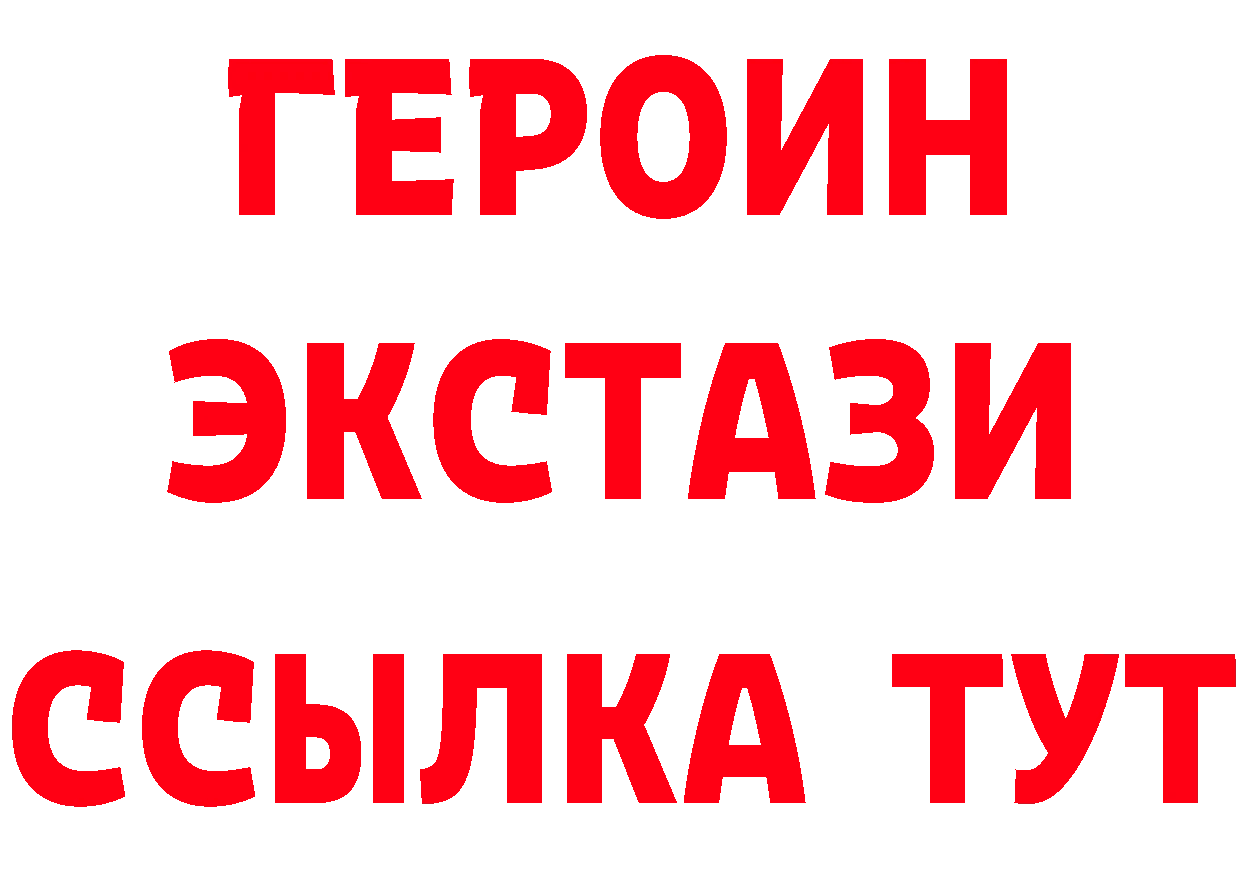 ГЕРОИН
ЭКСТАЗИ
ССЫЛКА ТУТ